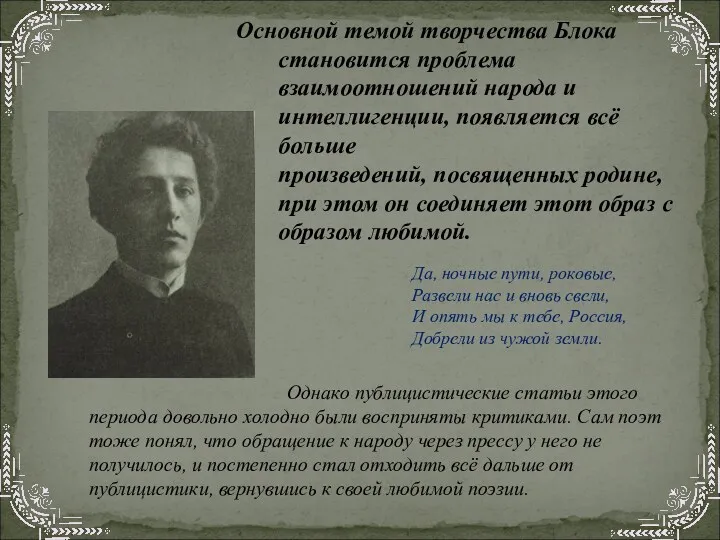 Основной темой творчества Блока становится проблема взаимоотношений народа и интеллигенции, появляется всё больше произведений, посвященных родине, при этом он соединяет этот образ с образом любимой.

Да, ночные пути, роковые,
Развели нас и вновь свели,
И опять мы к тебе, Россия,
Добрели из чужой земли.

Однако публицистические статьи этого периода довольно холодно были восприняты критиками. Сам поэт тоже понял, что обращение к народу через прессу у него не получилось, и постепенно стал отходить всё дальше от публицистики, вернувшись к своей любимой поэзии.